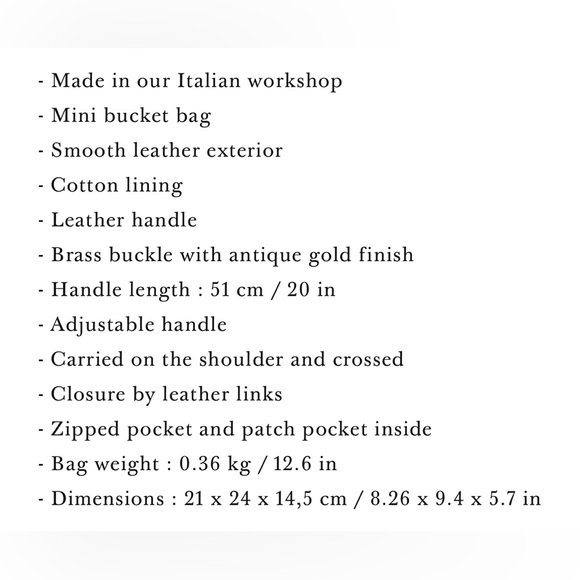 - Made in our Italian workshop
- Mini bucket bag
- Smooth leather exterior
- Cotton lining
- Leather handle
- Brass buckle with antique gold finish
- Handle length : 51 cm / 20 in
- Adjustable handle
- Carried on the shoulder and crossed
- Closure by leather links
- Zipped pocket and patch pocket inside
- Bag weight : 0.36 kg / 12.6 in
- Dimensions : 21 x 24 x 14,5 cm / 8.26 x 9.4 x 5.7 in